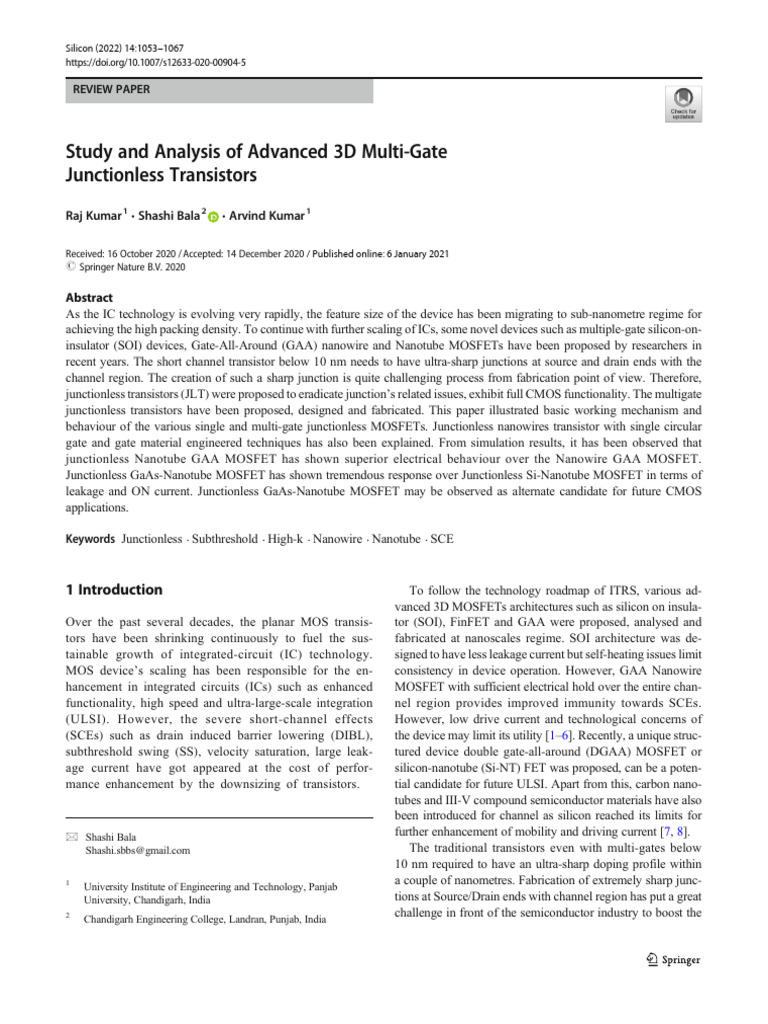 Silicon (2022) 14:1053–1067
https://doi.org/10.1007/s12633-020-00904-5

REVIEW PAPER

Check for updates

Study and Analysis of Advanced 3D Multi-Gate Junctionless Transistors

Raj Kumar $^1$ · Shashi Bala $^2$ · Arvind Kumar $^1$

Received: 16 October 2020 / Accepted: 14 December 2020 / Published online: 6 January 2021
© Springer Nature B.V. 2020

Abstract
As the IC technology is evolving very rapidly, the feature size of the device has been migrating to sub-nanometre regime for achieving the high packing density. To continue with further scaling of ICs, some novel devices such as multiple-gate silicon-on-insulator (SOI) devices, Gate-All-Around (GAA) nanowire and Nanotube MOSFETs have been proposed by researchers in recent years. The short channel transistor below 10 nm needs to have ultra-sharp junctions at source and drain ends with the channel region. The creation of such a sharp junction is quite challenging process from fabrication point of view. Therefore, junctionless transistors (JLT) were proposed to eradicate junction's related issues, exhibit full CMOS functionality. The multigate junctionless transistors have been proposed, designed and fabricated. This paper illustrated basic working mechanism and behaviour of the various single and multi-gate junctionless MOSFETs. Junctionless nanowires transistor with single circular gate and gate material engineered techniques has also been explained. From simulation results, it has been observed that junctionless Nanotube GAA MOSFET has shown superior electrical behaviour over the Nanowire GAA MOSFET. Junctionless GaAs-Nanotube MOSFET has shown tremendous response over Junctionless Si-Nanotube MOSFET in terms of leakage and ON current. Junctionless GaAs-Nanotube MOSFET may be observed as alternate candidate for future CMOS applications.

Keywords Junctionless · Subthreshold · High-k · Nanowire · Nanotube · SCE

1 Introduction

Over the past several decades, the planar MOS transistors have been shrinking continuously to fuel the sustainable growth of integrated-circuit (IC) technology. MOS device's scaling has been responsible for the enhancement in integrated circuits (ICs) such as enhanced functionality, high speed and ultra-large-scale integration (ULSI). However, the severe short-channel effects (SCEs) such as drain induced barrier lowering (DIBL), subthreshold swing (SS), velocity saturation, large leakage current have got appeared at the cost of performance enhancement by the downsizing of transistors.

✉ Shashi Bala
Shashi.sbbs@gmail.com

$^1$ University Institute of Engineering and Technology, Panjab University, Chandigarh, India

$^2$ Chandigarh Engineering College, Landran, Punjab, India

To follow the technology roadmap of ITRS, various advanced 3D MOSFETs architectures such as silicon on insulator (SOI), FinFET and GAA were proposed, analysed and fabricated at nanoscales regime. SOI architecture was designed to have less leakage current but self-heating issues limit consistency in device operation. However, GAA Nanowire MOSFET with sufficient electrical hold over the entire channel region provides improved immunity towards SCEs. However, low drive current and technological concerns of the device may limit its utility [1–6]. Recently, a unique structured device double gate-all-around (DGAA) MOSFET or silicon-nanotube (Si-NT) FET was proposed, can be a potential candidate for future ULSI. Apart from this, carbon nanotubes and III-V compound semiconductor materials have also been introduced for channel as silicon reached its limits for further enhancement of mobility and driving current [7, 8].
The traditional transistors even with multi-gates below 10 nm required to have an ultra-sharp doping profile within a couple of nanometres. Fabrication of extremely sharp junctions at Source/Drain ends with channel region has put a great challenge in front of the semiconductor industry to boost the

Springer